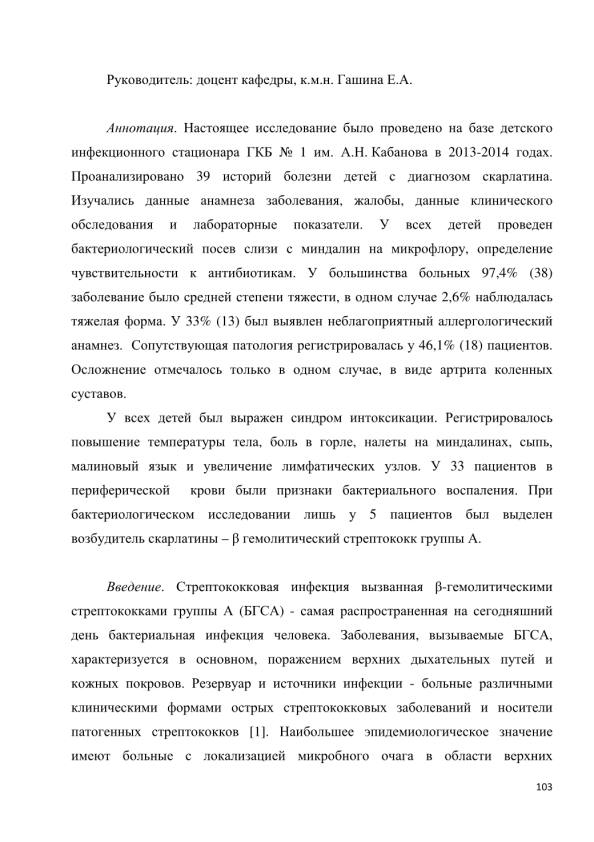 Руководитель: доцент кафедры, к.м.н. Гашина Е.А.

Аннотация. Настоящее исследование было проведено на базе детского инфекционного стационара ГКБ № 1 им. А.Н. Кабанова в 2013-2014 годах. Проанализировано 39 историй болезни детей с диагнозом скарлатина. Изучались данные анамнеза заболевания, жалобы, данные клинического обследования и лабораторные показатели. У всех детей проведен бактериологический посев слизи с миндалин на микрофлору, определение чувствительности к антибиотикам. У большинства больных 97,4% (38) заболевание было средней степени тяжести, в одном случае 2,6% наблюдалась тяжелая форма. У 33% (13) был выявлен неблагоприятный аллергологический анамнез. Сопутствующая патология регистрировалась у 46,1% (18) пациентов. Осложнение отмечалось только в одном случае, в виде артрита коленных суставов.

У всех детей был выражен синдром интоксикации. Регистрировалось повышение температуры тела, боль в горле, налеты на миндалинах, сыпь, малиновый язык и увеличение лимфатических узлов. У 33 пациентов в периферической крови были признаки бактериального воспаления. При бактериологическом исследовании лишь у 5 пациентов был выделен возбудитель скарлатины – β гемолитический стрептококк группы А.

Введение. Стрептококковая инфекция вызванная β-гемолитическими стрептококками группы А (БГСА) - самая распространенная на сегодняшний день бактериальная инфекция человека. Заболевания, вызываемые БГСА, характеризуется в основном, поражением верхних дыхательных путей и кожных покровов. Резервуар и источники инфекции - больные различными клиническими формами острых стрептококковых заболеваний и носители патогенных стрептококков [1]. Наибольшее эпидемиологическое значение имеют больные с локализацией микробного очага в области верхних

103